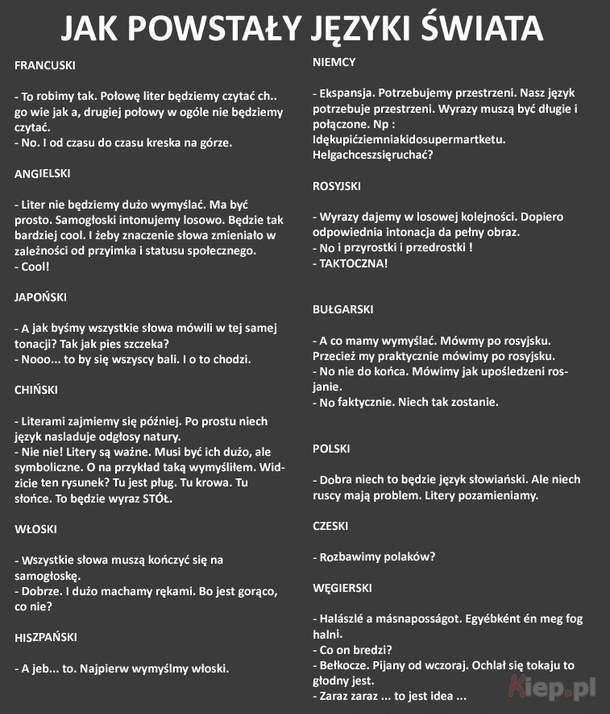 JAK POWSTAŁY JĘZYKI ŚWIATA

FRANCUSKI

- To robimy tak. Połowę liter będziemy czytać ch.. go wie jak a, drugiej połowy w ogóle nie będziemy czytać.
- No. I od czasu do czasu kreska na górze.

ANGIELSKI

- Liter nie będziemy dużo wymyślać. Ma być prosto. Samogłoski intonujemy losowo. Będzie tak bardziej cool. I żeby znaczenie słowa zmieniało w zależności od przyimka i statusu społecznego.
- Cool!

JAPOŃSKI

- A jak byśmy wszystkie słowa mówili w tej samej tonacji? Tak jak pies szczeka?
- Nooo... to by się wszyscy bali. I o to chodzi.

CHIŃSKI

- Literami zajmiemy się później. Po prostu niech język nasladuje odgłosy natury.
- Nie nie! Litery są ważne. Musi być ich dużo, ale symboliczne. O na przykład taką wymyśliłem. Widzicie ten rysunek? Tu jest pług. Tu krowa. Tu słońce. To będzie wyraz STÓŁ.

WŁOSKI

- Wszystkie słowa muszą kończyć się na samogłoskę.
- Dobrze. I dużo machamy rękami. Bo jest gorąco, co nie?

HISZPAŃSKI

- A jeb... to. Najpierw wymyślmy włoski.

NIEMCY

- Ekspansja. Potrzebujemy przestrzeni. Nasz język potrzebuje przestrzeni. Wyrazy muszą być długie i połączone. Np : Idękupićziemniakidosupermartketu. Helgachceszsięruchać?

ROSYJSKI

- Wyrazy dajemy w losowej kolejności. Dopiero odpowiednia intonacja da pełny obraz.
- No i przyrostki i przedrostki !
- TAKTOCZNA!

BUŁGARSKI

- A co mamy wymyślać. Mówmy po rosyjsku. Przecież my praktycznie mówimy po rosyjsku.
- No nie do końca. Mówimy jak upośledzeni rosjanie.
- No faktycznie. Niech tak zostanie.

POLSKI

- Dobra niech to będzie język słowiański. Ale niech ruscy mają problem. Litery pozamieniamy.

CZESKI

- Rozbawimy polaków?

WĘGIERSKI

- Halászlé a másnaposságot. Egyébként én meg fog halni.
- Co on bredzi?
- Bełkocze. Pijany od wczoraj. Ochlał się tokaju to głodny jest.
- Zaraz zaraz ... to jest idea ...

Kiep.pl